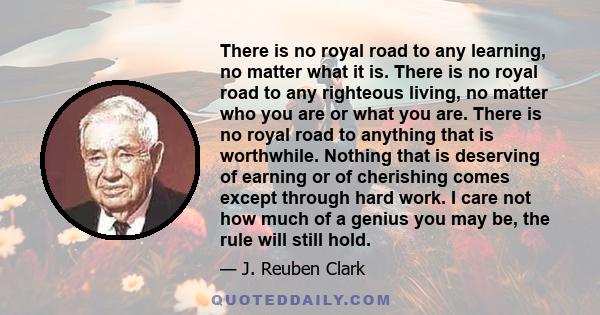 There is no royal road to any learning, no matter what it is. There is no royal road to any righteous living, no matter who you are or what you are. There is no royal road to anything that is worthwhile. Nothing that is deserving of earning or of cherishing comes except through hard work. I care not how much of a genius you may be, the rule will still hold.

— J. Reuben Clark

QUOTEDDAILY.COM